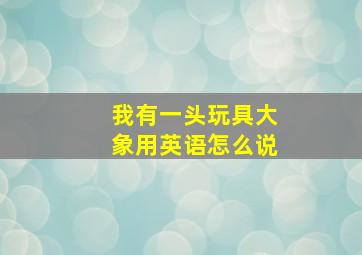 我有一头玩具大象用英语怎么说